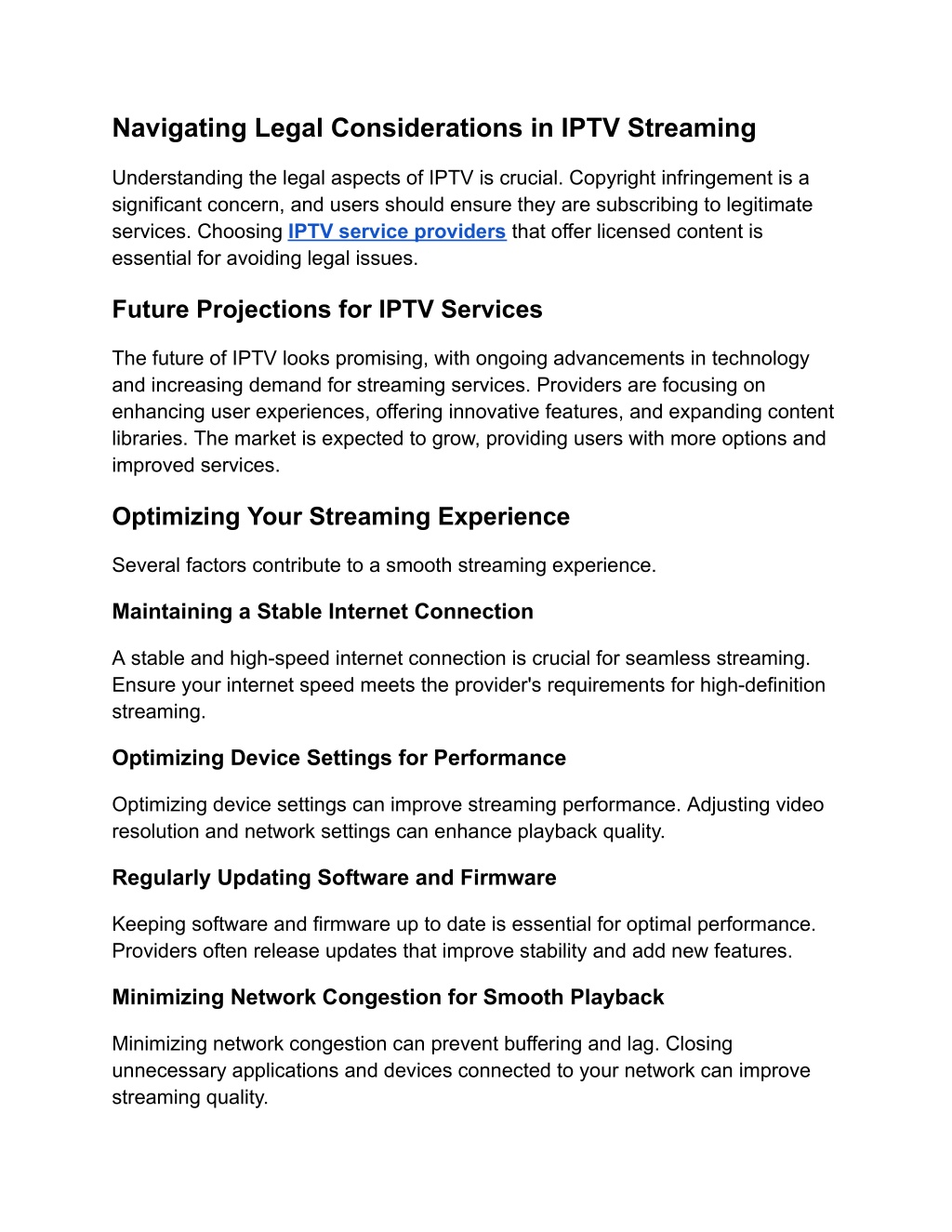 Navigating Legal Considerations in IPTV Streaming

Understanding the legal aspects of IPTV is crucial. Copyright infringement is a significant concern, and users should ensure they are subscribing to legitimate services. Choosing IPTV service providers that offer licensed content is essential for avoiding legal issues.

Future Projections for IPTV Services

The future of IPTV looks promising, with ongoing advancements in technology and increasing demand for streaming services. Providers are focusing on enhancing user experiences, offering innovative features, and expanding content libraries. The market is expected to grow, providing users with more options and improved services.

Optimizing Your Streaming Experience

Several factors contribute to a smooth streaming experience.

Maintaining a Stable Internet Connection

A stable and high-speed internet connection is crucial for seamless streaming. Ensure your internet speed meets the provider's requirements for high-definition streaming.

Optimizing Device Settings for Performance

Optimizing device settings can improve streaming performance. Adjusting video resolution and network settings can enhance playback quality.

Regularly Updating Software and Firmware

Keeping software and firmware up to date is essential for optimal performance. Providers often release updates that improve stability and add new features.

Minimizing Network Congestion for Smooth Playback

Minimizing network congestion can prevent buffering and lag. Closing unnecessary applications and devices connected to your network can improve streaming quality.